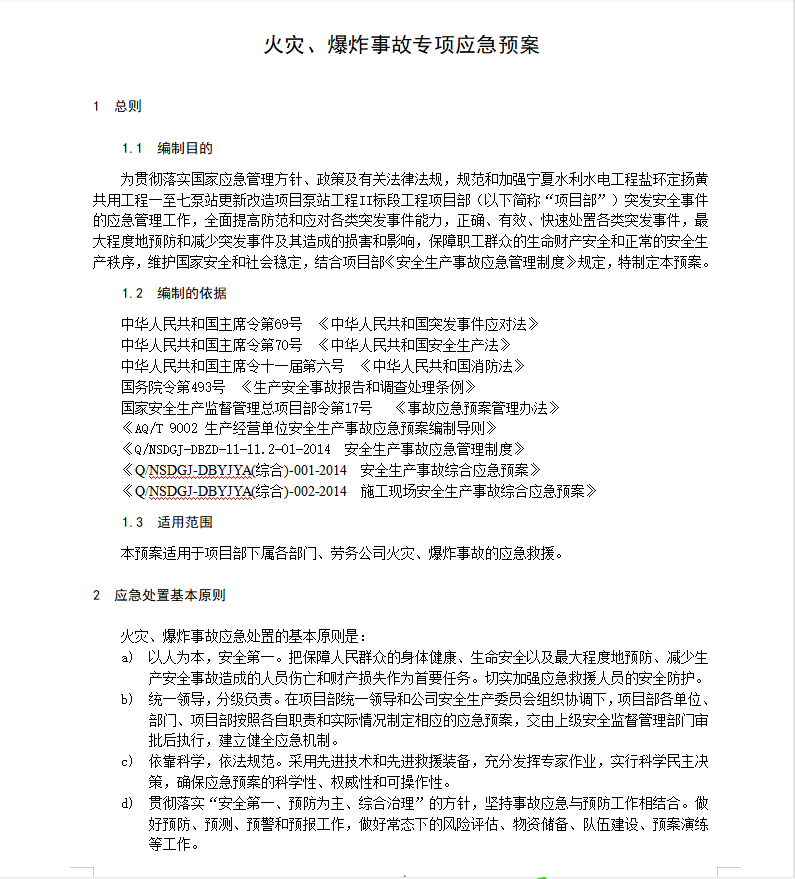 火灾、爆炸事故专项应急预案

1　总则

1.1　编制目的

为贯彻落实国家应急管理方针、政策及有关法律法规，规范和加强宁夏水利水电工程盐环定扬黄共用工程一至七泵站更新改造项目泵站工程II标段工程项目部（以下简称“项目部”）突发安全事件的应急管理工作，全面提高防范和应对各类突发事件能力，正确、有效、快速处置各类突发事件，最大程度地预防和减少突发事件及其造成的损害和影响，保障职工群众的生命财产安全和正常的安全生产秩序，维护国家安全和社会稳定，结合项目部《安全生产事故应急管理制度》规定，特制定本预案。

1.2　编制的依据

中华人民共和国主席令第69号　《中华人民共和国突发事件应对法》
中华人民共和国主席令第70号　《中华人民共和国安全生产法》
中华人民共和国主席令十一届第六号　《中华人民共和国消防法》
国务院令第493号　《生产安全事故报告和调查处理条例》
国家安全生产监督管理总项目部令第17号　《事故应急预案管理办法》
《AQ/T 9002 生产经营单位安全生产事故应急预案编制导则》
《Q/NSDGJ-DBZD-11-11.2-01-2014　安全生产事故应急管理制度》
《Q/NSDGJ-DBYJYA(综合)-001-2014　安全生产事故综合应急预案》
《Q/NSDGJ-DBYJYA(综合)-002-2014　施工现场安全生产事故综合应急预案》

1.3　适用范围

本预案适用于项目部下属各部门、劳务公司火灾、爆炸事故的应急救援。

2　应急处置基本原则

火灾、爆炸事故应急处置的基本原则是：
a)　以人为本，安全第一。把保障人民群众的身体健康、生命安全以及最大程度地预防、减少生产安全事故造成的人员伤亡和财产损失作为首要任务。切实加强应急救援人员的安全防护。
b)　统一领导，分级负责。在项目部统一领导和公司安全生产委员会组织协调下，项目部各单位、部门、项目部按照各自职责和实际情况制定相应的应急预案，交由上级安全监督管理部门审批后执行，建立健全应急机制。
c)　依靠科学，依法规范。采用先进技术和先进救援装备，充分发挥专家作业，实行科学民主决策，确保应急预案的科学性、权威性和可操作性。
d)　贯彻落实“安全第一、预防为主、综合治理”的方针，坚持事故应急与预防工作相结合。做好预防、预测、预警和预报工作，做好常态下的风险评估、物资储备、队伍建设、预案演练等工作。